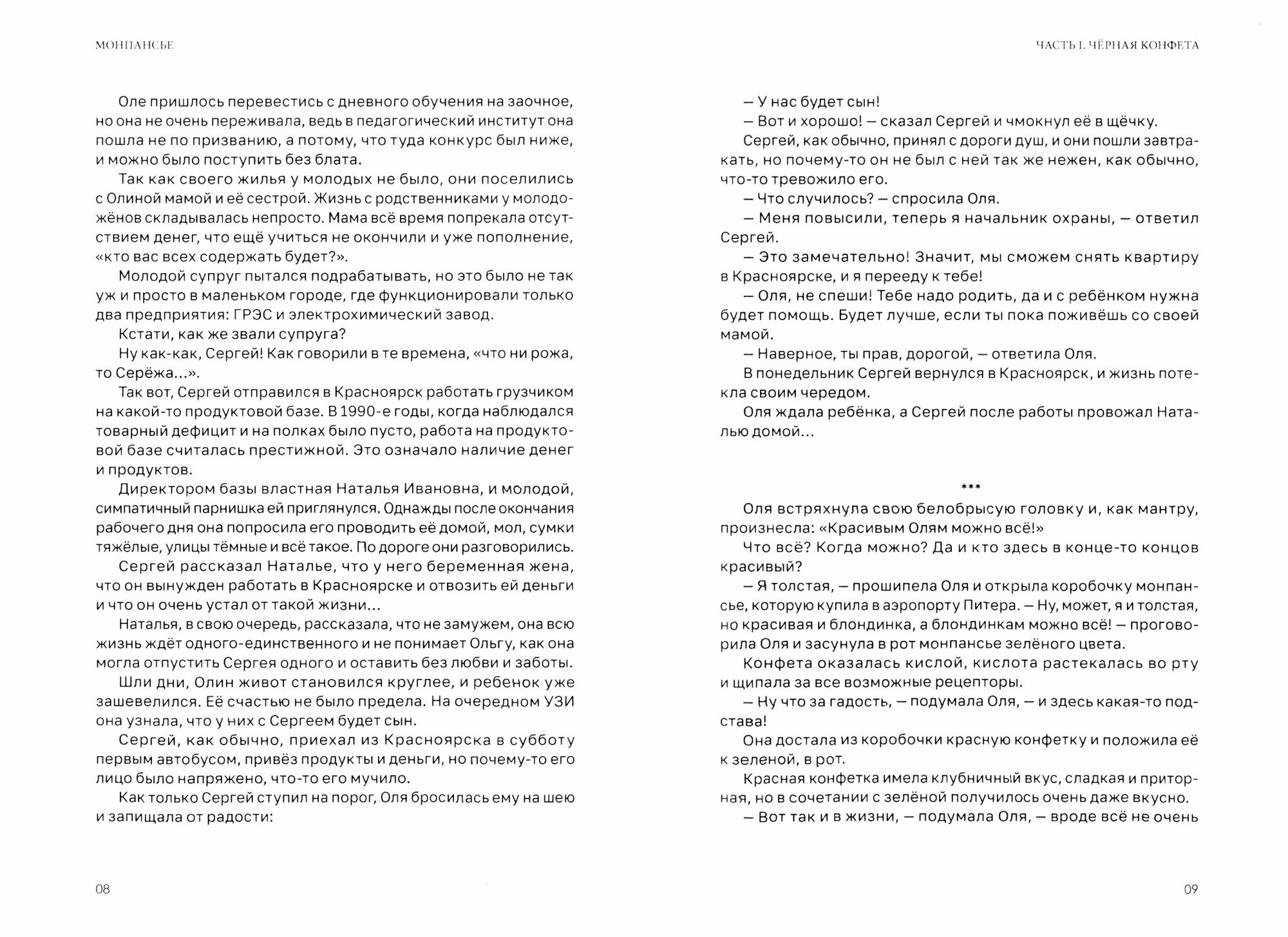 МОНПАНСЬЕ

Оле пришлось перевестись с дневного обучения на заочное, но она не очень переживала, ведь в педагогический институт она пошла не по призванию, а потому, что туда конкурс был ниже, и можно было поступить без блата.

Так как своего жилья у молодых не было, они поселились с Олиной мамой и её сестрой. Жизнь с родственниками у молодожёнов складывалась непросто. Мама всё время попрекала отсутствием денег, что ещё учиться не окончили и уже пополнение, «кто вас всех содержать будет?».

Молодой супруг пытался подрабатывать, но это было не так уж и просто в маленьком городе, где функционировали только два предприятия: ГРЭС и электрохимический завод.

Кстати, как же звали супруга?

Ну как-как, Сергей! Как говорили в те времена, «что ни рожа, то Серёжа...».

Так вот, Сергей отправился в Красноярск работать грузчиком на какой-то продуктовой базе. В 1990-е годы, когда наблюдался товарный дефицит и на полках было пусто, работа на продуктовой базе считалась престижной. Это означало наличие денег и продуктов.

Директором базы властная Наталья Ивановна, и молодой, симпатичный парнишка ей приглянулся. Однажды после окончания рабочего дня она попросила его проводить её домой, мол, сумки тяжёлые, улицы тёмные и всё такое. По дороге они разговорились.

Сергей рассказал Наталье, что у него беременная жена, что он вынужден работать в Красноярске и отвозить ей деньги и что он очень устал от такой жизни...

Наталья, в свою очередь, рассказала, что не замужем, она всю жизнь ждёт одного-единственного и не понимает Ольгу, как она могла отпустить Сергея одного и оставить без любви и заботы.

Шли дни, Олин живот становился круглее, и ребенок уже зашевелился. Её счастью не было предела. На очередном УЗИ она узнала, что у них с Сергеем будет сын.

Сергей, как обычно, приехал из Красноярска в субботу первым автобусом, привёз продукты и деньги, но почему-то его лицо было напряжено, что-то его мучило.

Как только Сергей ступил на порог, Оля бросилась ему на шею и запищала от радости:

08

ЧАСТЬ I. ЧЁРНАЯ КОНФЕТА

— У нас будет сын!

— Вот и хорошо! — сказал Сергей и чмокнул её в щёчку.

Сергей, как обычно, принял с дороги душ, и они пошли завтракать, но почему-то он не был с ней так же нежен, как обычно, что-то тревожило его.

— Что случилось? — спросила Оля.

— Меня повысили, теперь я начальник охраны, — ответил Сергей.

— Это замечательно! Значит, мы сможем снять квартиру в Красноярске, и я перееду к тебе!

— Оля, не спеши! Тебе надо родить, да и с ребёнком нужна будет помощь. Будет лучше, если ты пока поживёшь со своей мамой.

— Наверное, ты прав, дорогой, — ответила Оля.

В понедельник Сергей вернулся в Красноярск, и жизнь потекла своим чередом.

Оля ждала ребёнка, а Сергей после работы провожал Наталью домой...

***

Оля встряхнула свою белобрысую головку и, как мантру, произнесла: «Красивым Олям можно всё!»

Что всё? Когда можно? Да и кто здесь в конце-то концов красивый?

— Я толстая, — прошипела Оля и открыла коробочку монпансье, которую купила в аэропорту Питера. — Ну, может, я и толстая, но красивая и блондинка, а блондинкам можно всё! — проговорила Оля и засунула в рот монпансье зелёного цвета.

Конфета оказалась кислой, кислота растекалась во рту и щипала за все возможные рецепторы.

— Ну что за гадость, — подумала Оля, — и здесь какая-то подстава!

Она достала из коробочки красную конфетку и положила её к зеленой, в рот.

Красная конфетка имела клубничный вкус, сладкая и приторная, но в сочетании с зелёной получилось очень даже вкусно.

— Вот так и в жизни, — подумала Оля, — вроде всё не очень

09